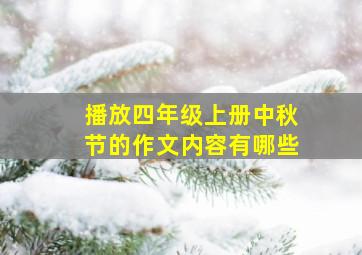 播放四年级上册中秋节的作文内容有哪些